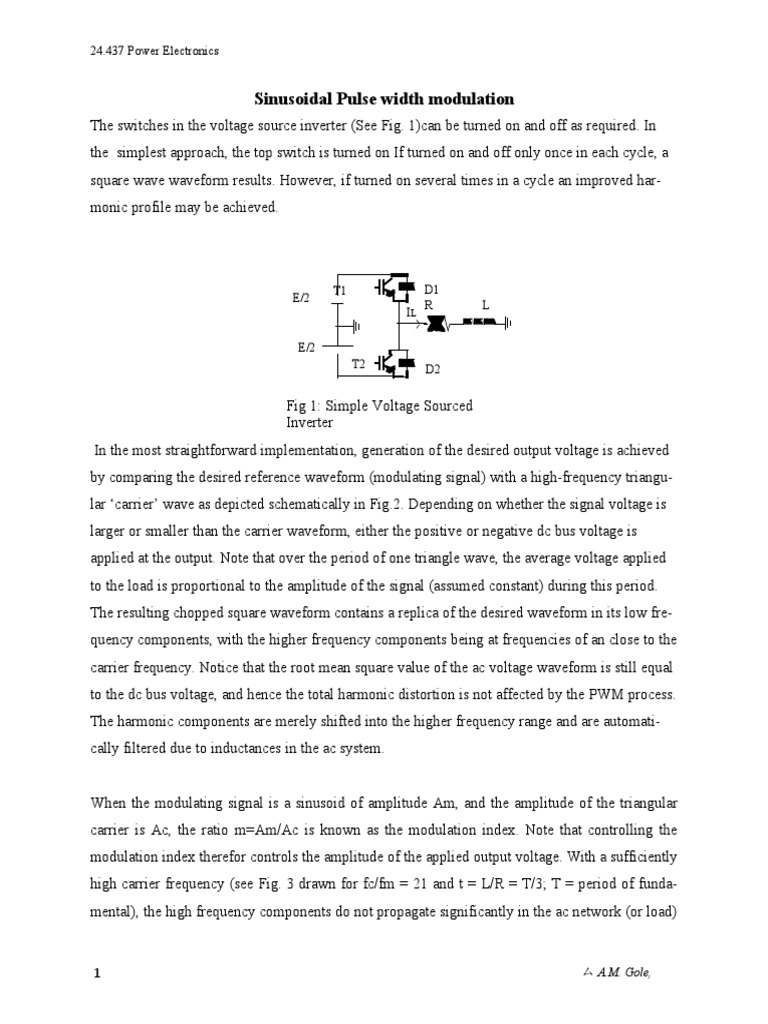 24.437 Power Electronics

Sinusoidal Pulse width modulation

The switches in the voltage source inverter (See Fig. 1)can be turned on and off as required. In the simplest approach, the top switch is turned on If turned on and off only once in each cycle, a square wave waveform results. However, if turned on several times in a cycle an improved harmonic profile may be achieved.

E/2
T1
D1
R
L
IL
E/2
T2
D2

Fig 1: Simple Voltage Sourced Inverter

In the most straightforward implementation, generation of the desired output voltage is achieved by comparing the desired reference waveform (modulating signal) with a high-frequency triangular 'carrier' wave as depicted schematically in Fig.2. Depending on whether the signal voltage is larger or smaller than the carrier waveform, either the positive or negative dc bus voltage is applied at the output. Note that over the period of one triangle wave, the average voltage applied to the load is proportional to the amplitude of the signal (assumed constant) during this period. The resulting chopped square waveform contains a replica of the desired waveform in its low frequency components, with the higher frequency components being at frequencies of an close to the carrier frequency. Notice that the root mean square value of the ac voltage waveform is still equal to the dc bus voltage, and hence the total harmonic distortion is not affected by the PWM process. The harmonic components are merely shifted into the higher frequency range and are automatically filtered due to inductances in the ac system.

When the modulating signal is a sinusoid of amplitude Am, and the amplitude of the triangular carrier is Ac, the ratio m=Am/Ac is known as the modulation index. Note that controlling the modulation index therefor controls the amplitude of the applied output voltage. With a sufficiently high carrier frequency (see Fig. 3 drawn for fc/fm = 21 and t = L/R = T/3; T = period of fundamental), the high frequency components do not propagate significantly in the ac network (or load)

1

A.M. Gole,